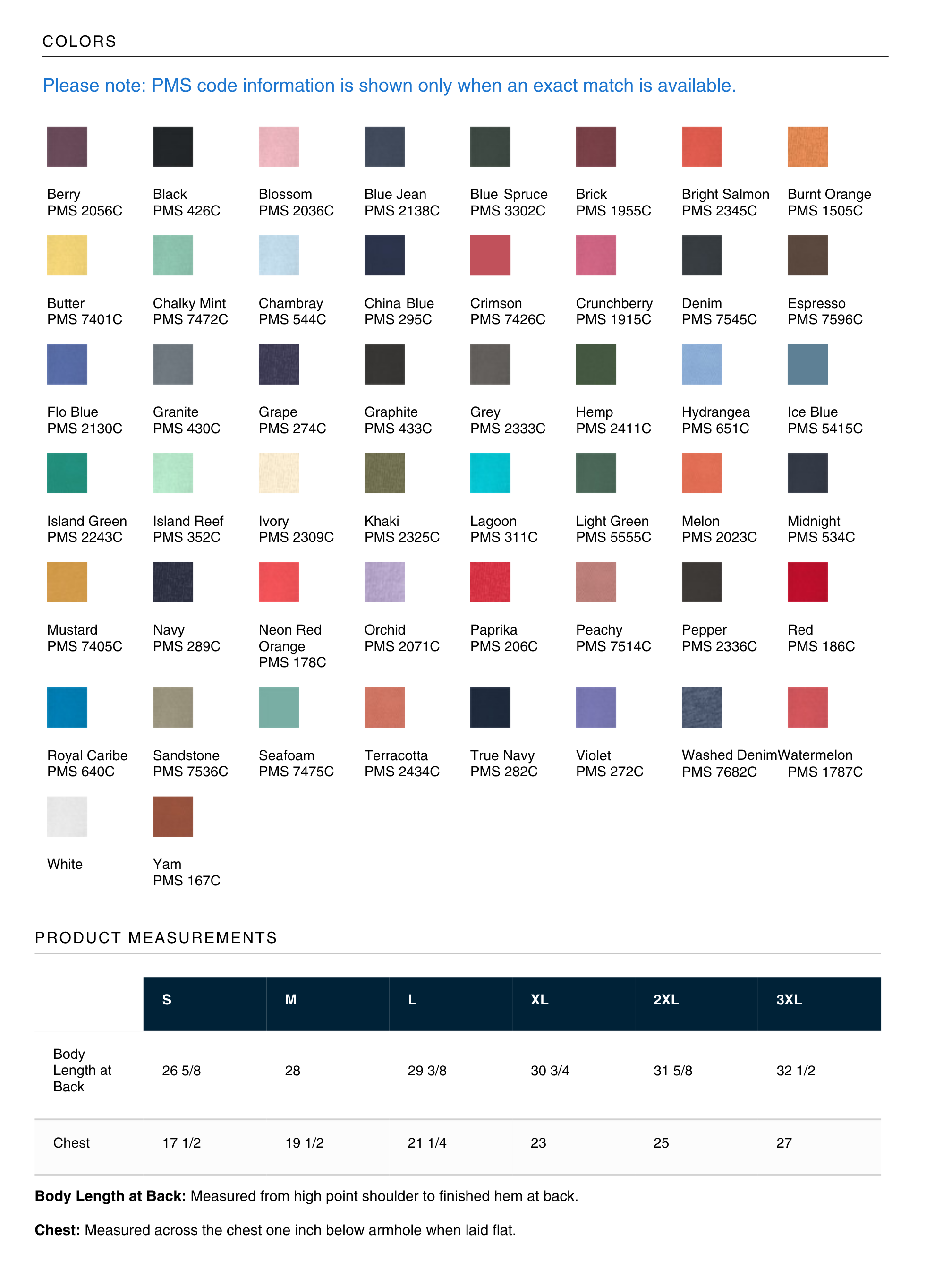 COLORS

Please note: PMS code information is shown only when an exact match is available.

Berry
PMS 2056C

Black
PMS 426C

Blossom
PMS 2036C

Blue Jean
PMS 2138C

Blue Spruce
PMS 3302C

Brick
PMS 1955C

Bright Salmon
PMS 2345C

Burnt Orange
PMS 1505C

Butter
PMS 7401C

Chalky Mint
PMS 7472C

Chambray
PMS 544C

China Blue
PMS 295C

Crimson
PMS 7426C

Crunchberry
PMS 1915C

Denim
PMS 7545C

Espresso
PMS 7596C

Flo Blue
PMS 2130C

Granite
PMS 430C

Grape
PMS 274C

Graphite
PMS 433C

Grey
PMS 2333C

Hemp
PMS 2411C

Hydrangea
PMS 651C

Ice Blue
PMS 5415C

Island Green
PMS 2243C

Island Reef
PMS 352C

Ivory
PMS 2309C

Khaki
PMS 2325C

Lagoon
PMS 311C

Light Green
PMS 5555C

Melon
PMS 2023C

Midnight
PMS 534C

Mustard
PMS 7405C

Navy
PMS 289C

Neon Red Orange
PMS 178C

Orchid
PMS 2071C

Paprika
PMS 206C

Peachy
PMS 7514C

Pepper
PMS 2336C

Red
PMS 186C

Royal Caribe
PMS 640C

Sandstone
PMS 7536C

Seafoam
PMS 7475C

Terracotta
PMS 2434C

True Navy
PMS 282C

Violet
PMS 272C

Washed Denim
PMS 7682C

Watermelon
PMS 1787C

White

Yam
PMS 167C

PRODUCT MEASUREMENTS

| | S | M | L | XL | 2XL | 3XL |
|---|---|---|---|---|---|---|
| Body Length at Back | 26 5/8 | 28 | 29 3/8 | 30 3/4 | 31 5/8 | 32 1/2 |
| Chest | 17 1/2 | 19 1/2 | 21 1/4 | 23 | 25 | 27 |

Body Length at Back: Measured from high point shoulder to finished hem at back.

Chest: Measured across the chest one inch below armhole when laid flat.